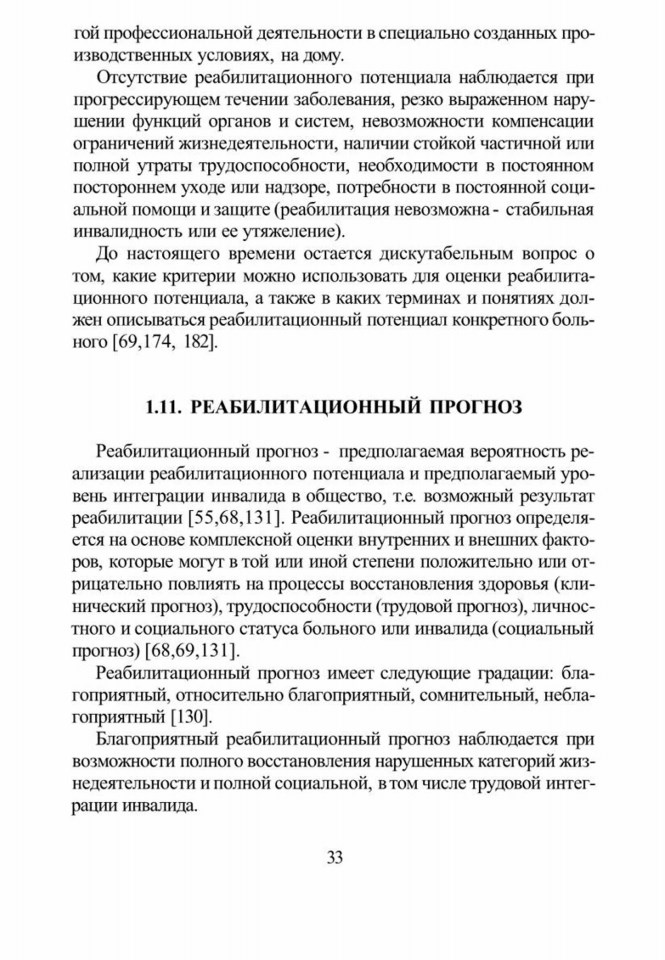 гой профессиональной деятельности в специально созданных производственных условиях, на дому.

Отсутствие реабилитационного потенциала наблюдается при прогрессирующем течении заболевания, резко выраженном нарушении функций органов и систем, невозможности компенсации ограничений жизнедеятельности, наличии стойкой частичной или полной утраты трудоспособности, необходимости в постоянном постороннем уходе или надзоре, потребности в постоянной социальной помощи и защите (реабилитация невозможна - стабильная инвалидность или ее утяжеление).

До настоящего времени остается дискутабельным вопрос о том, какие критерии можно использовать для оценки реабилитационного потенциала, а также в каких терминах и понятиях должен описываться реабилитационный потенциал конкретного больного [69,174, 182].

1.11. РЕАБИЛИТАЦИОННЫЙ ПРОГНОЗ

Реабилитационный прогноз - предполагаемая вероятность реализации реабилитационного потенциала и предполагаемый уровень интеграции инвалида в общество, т.е. возможный результат реабилитации [55,68,131]. Реабилитационный прогноз определяется на основе комплексной оценки внутренних и внешних факторов, которые могут в той или иной степени положительно или отрицательно повлиять на процессы восстановления здоровья (клинический прогноз), трудоспособности (трудовой прогноз), личностного и социального статуса больного или инвалида (социальный прогноз) [68,69,131].

Реабилитационный прогноз имеет следующие градации: благоприятный, относительно благоприятный, сомнительный, неблагоприятный [130].

Благоприятный реабилитационный прогноз наблюдается при возможности полного восстановления нарушенных категорий жизнедеятельности и полной социальной, в том числе трудовой интеграции инвалида.

33